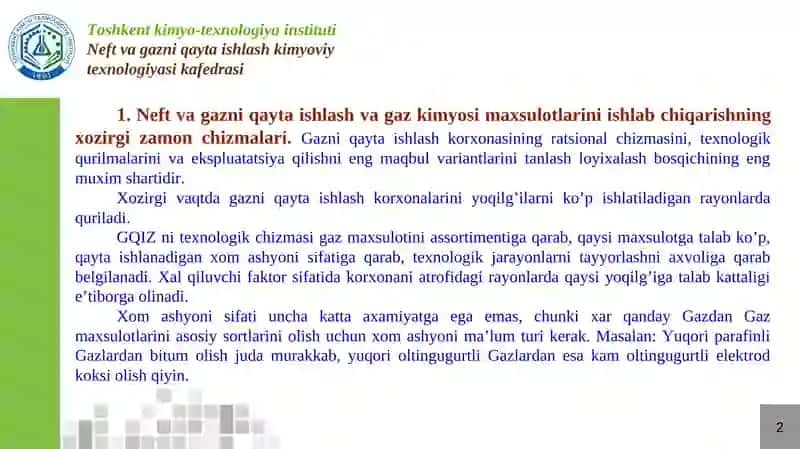 Toshkent kimyo-texnologiya instituti
Neft va gazni qayta ishlash kimyoviy texnologiyasi kafedrasi

1. Neft va gazni qayta ishlash va gaz kimyosi maxsulotlarini ishlab chiqarishning xozirgi zamon chizmalari. Gazni qayta ishlash korxonasining ratsional chizmasini, texnologik qurilmalarini va ekspluatatsiya qilishni eng maqbul variantlarini tanlash loyixalash bosqichining eng muxim shartidir.

Xozirgi vaqtda gazni qayta ishlash korxonalarini yoqilg'ilarni ko'p ishlatiladigan rayonlarda quriladi.

GQIZ ni texnologik chizmasi gaz maxsulotini assortimentiga qarab, qaysi maxsulotga talab ko'p, qayta ishlanadigan xom ashyoni sifatiga qarab, texnologik jarayonlarni tayyorlashni axvoliga qarab belgilanadi. Xal qiluvchi faktor sifatida korxonani atrofidagi rayonlarda qaysi yoqilg'iga talab kattaligi e'tiborga olinadi.

Xom ashyoni sifati uncha katta axamiyatga ega emas, chunki xar qanday Gazdan Gaz maxsulotlarini asosiy sortlarini olish uchun xom ashyoni ma'lum turi kerak. Masalan: Yuqori parafinli Gazlardan bitum olish juda murakkab, yuqori oltingugurtli Gazlardan esa kam oltingugurtli elektrod koksi olish qiyin.

2